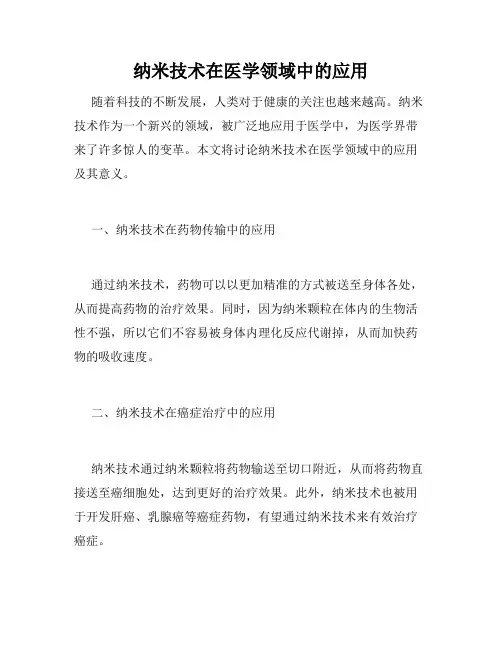 纳米技术在医学领域中的应用

随着科技的不断发展，人类对于健康的关注也越来越高。纳米技术作为一个新兴的领域，被广泛地应用于医学中，为医学界带来了许多惊人的变革。本文将讨论纳米技术在医学领域中的应用及其意义。

一、纳米技术在药物传输中的应用

通过纳米技术，药物可以以更加精准的方式被送至身体各处，从而提高药物的治疗效果。同时，因为纳米颗粒在体内的生物活性不强，所以它们不容易被身体内理化反应代谢掉，从而加快药物的吸收速度。

二、纳米技术在癌症治疗中的应用

纳米技术通过纳米颗粒将药物输送至切口附近，从而将药物直接送至癌细胞处，达到更好的治疗效果。此外，纳米技术也被用于开发肝癌、乳腺癌等癌症药物，有望通过纳米技术来有效治疗癌症。